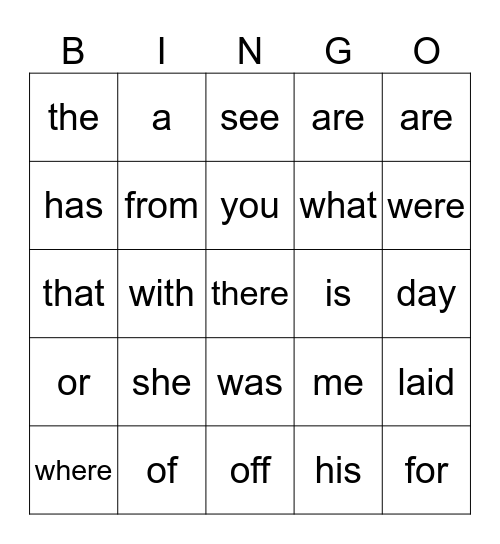 | B | I | N | G | O |
|---|---|---|---|---|
| the | a | see | are | are |
| has | from | you | what | were |
| that | with | there | is | day |
| or | she | was | me | laid |
| where | of | off | his | for |